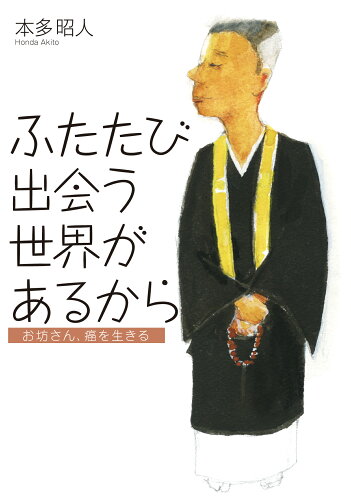 本多昭人
Honda Akito

ふたたび
出会う
世界が
あるから

お坊さん、癌を生きる